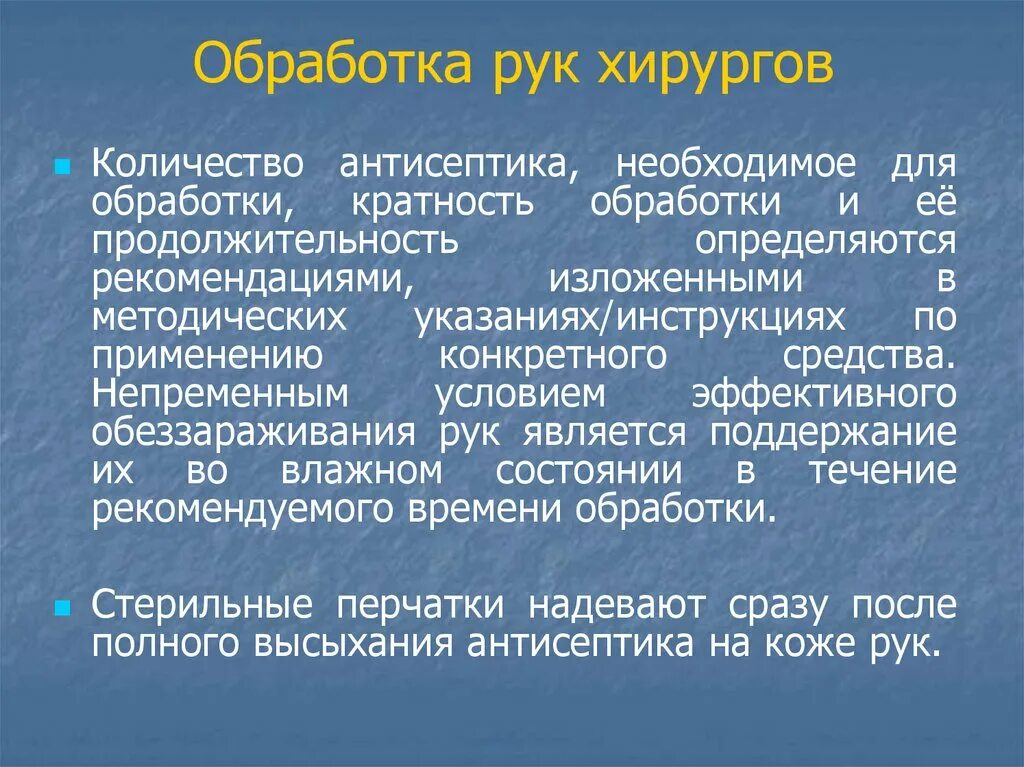 Обработка рук хирургов

Количество антисептика, необходимое для обработки, кратность обработки и её продолжительность определяются рекомендациями, изложенными в методических указаниях/инструкциях по применению конкретного средства. Непременным условием эффективного обеззараживания рук является поддержание их во влажном состоянии в течение рекомендуемого времени обработки.

Стерильные перчатки надевают сразу после полного высыхания антисептика на коже рук.